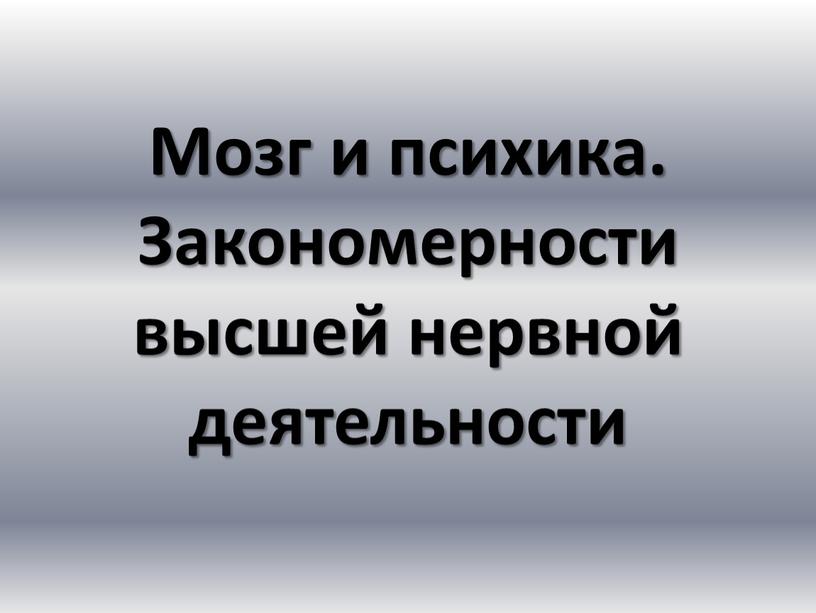 Мозг и психика. Закономерности высшей нервной деятельности